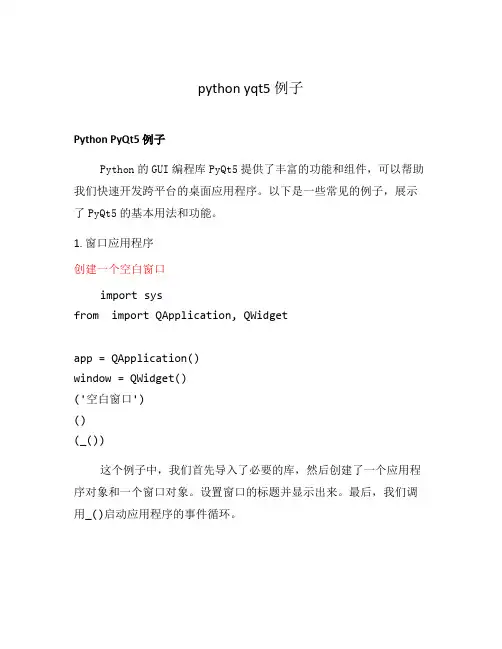 python yqt5 例子

Python PyQt5 例子

Python 的 GUI 编程库 PyQt5 提供了丰富的功能和组件，可以帮助我们快速开发跨平台的桌面应用程序。以下是一些常见的例子，展示了 PyQt5 的基本用法和功能。

1. 窗口应用程序

创建一个空白窗口

import sys
from  import QApplication, QWidget

app = QApplication()
window = QWidget()
('空白窗口')
()
(_())

这个例子中，我们首先导入了必要的库，然后创建了一个应用程序对象和一个窗口对象。设置窗口的标题并显示出来。最后，我们调用_()启动应用程序的事件循环。